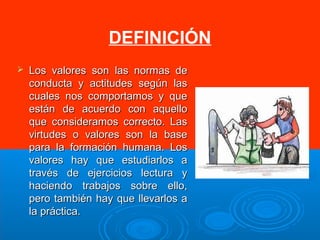 DEFINICIÓN

Los valores son las normas de conducta y actitudes según las cuales nos comportamos y que están de acuerdo con aquello que consideramos correcto. Las virtudes o valores son la base para la formación humana. Los valores hay que estudiarlos a través de ejercicios lectura y haciendo trabajos sobre ello, pero también hay que llevarlos a la práctica.